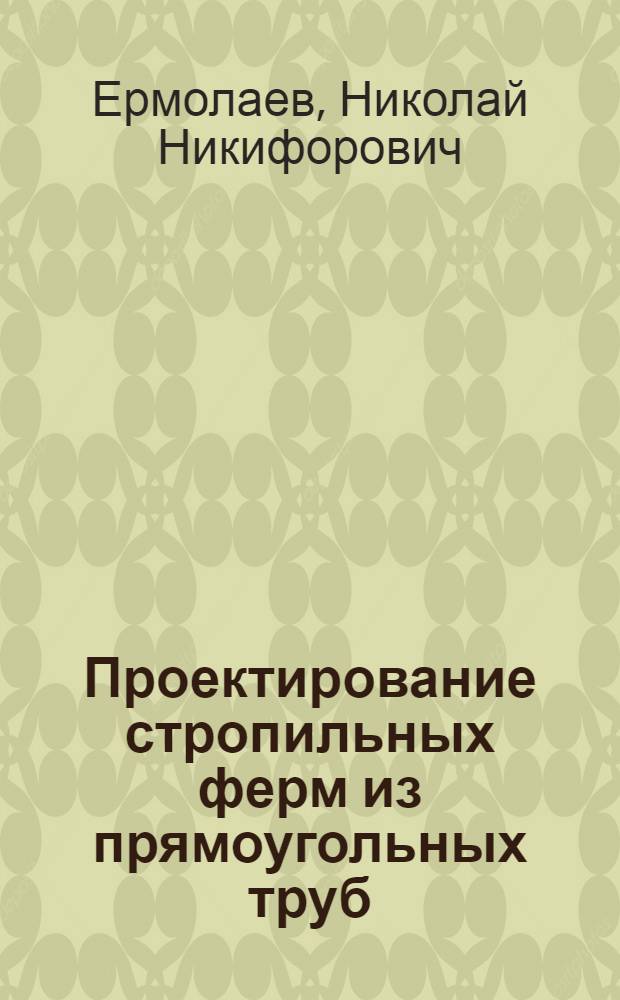 Ермолаев, Николай Никифорович

Проектирование стропильных ферм из прямоугольных труб